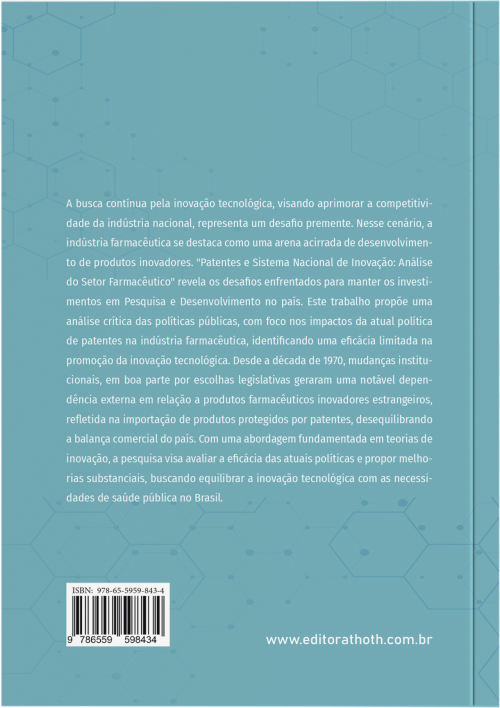 A busca contínua pela inovação tecnológica, visando aprimorar a competitividade da indústria nacional, representa um desafio premente. Nesse cenário, a indústria farmacêutica se destaca como uma arena acirrada de desenvolvimento de produtos inovadores. "Patentes e Sistema Nacional de Inovação: Análise do Setor Farmacêutico" revela os desafios enfrentados para manter os investimentos em Pesquisa e Desenvolvimento no país. Este trabalho propõe uma análise crítica das políticas públicas, com foco nos impactos da atual política de patentes na indústria farmacêutica, identificando uma eficácia limitada na promoção da inovação tecnológica. Desde a década de 1970, mudanças institucionais, em boa parte por escolhas legislativas geraram uma notável dependência externa em relação a produtos farmacêuticos inovadores estrangeiros, refletida na importação de produtos protegidos por patentes, desequilibrando a balança comercial do país. Com uma abordagem fundamentada em teorias de inovação, a pesquisa visa avaliar a eficácia das atuais políticas e propor melhorias substanciais, buscando equilibrar a inovação tecnológica com as necessidades de saúde pública no Brasil.

ISBN: 978-65-5959-843-4

9 786559 598434

www.editorathoth.com.br